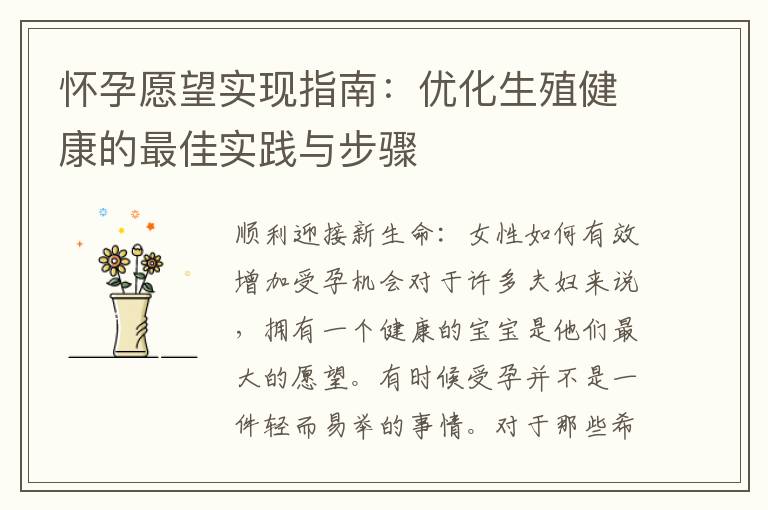 怀孕愿望实现指南：优化生殖健康的最佳实践与步骤

顺利迎接新生命：女性如何有效增加受孕机会对于许多夫妇来说，拥有一个健康的宝宝是他们最大的愿望。有时候受孕并不是一件轻而易举的事情。对于那些希